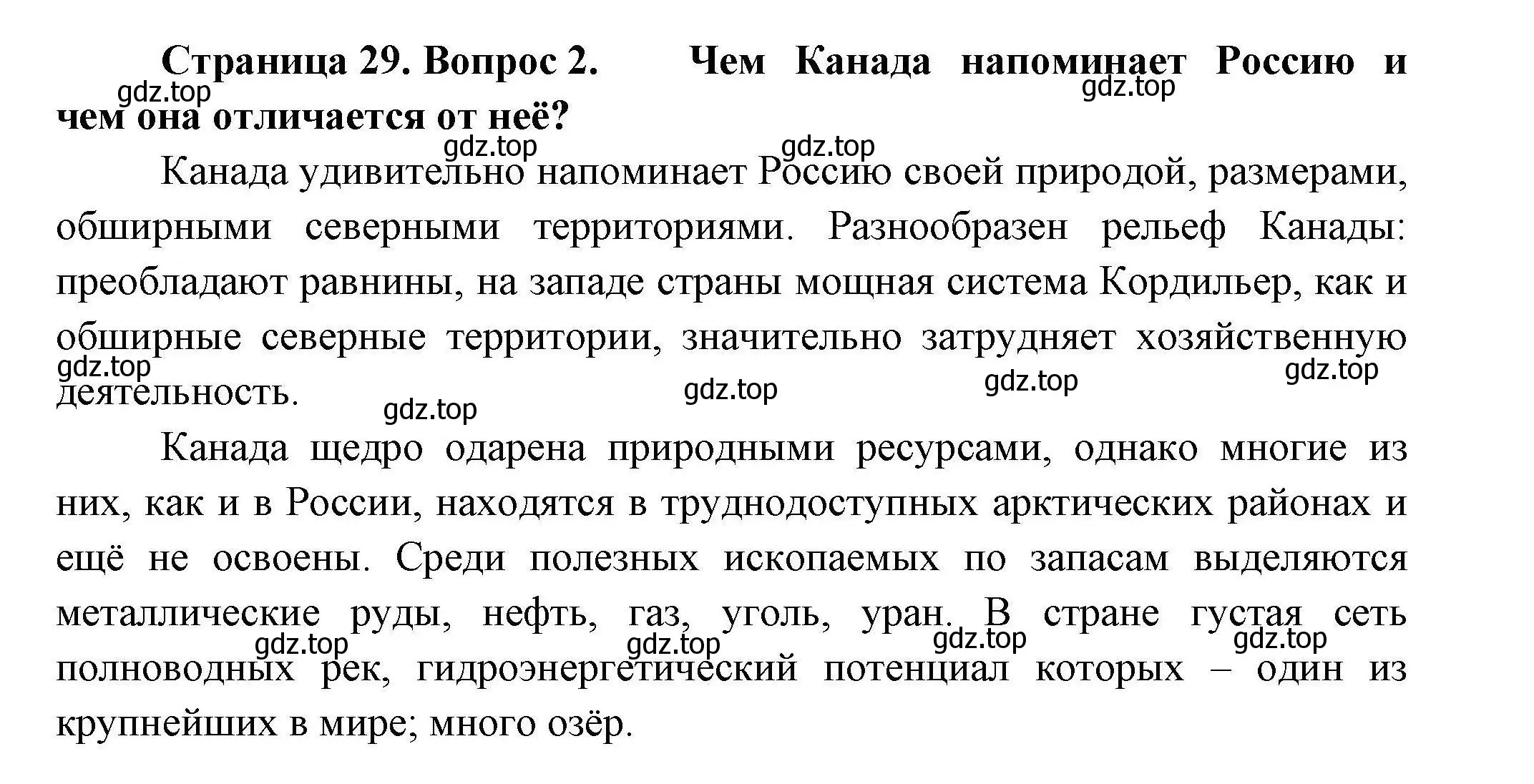 **Страница 29. Вопрос 2. Чем Канада напоминает Россию и чем она отличается от неё?**

gdz.top gdz.top gdz.top gdz.top

Канада удивительно напоминает Россию своей природой, размерами, обширными северными территориями. Разнообразен рельеф Канады: преобладают равнины, на западе страны мощная система Кордильер, как и обширные северные территории, значительно затрудняет хозяйственную деятельность.

gdz.top gdz.top gdz.top gdz.top gdz.top

Канада щедро одарена природными ресурсами, однако многие из них, как и в России, находятся в труднодоступных арктических районах и ещё не освоены. Среди полезных ископаемых по запасам выделяются металлические руды, нефть, газ, уголь, уран. В стране густая сеть полноводных рек, гидроэнергетический потенциал которых – один из крупнейших в мире; много озёр.

gdz.top gdz.top gdz.top gdz.top